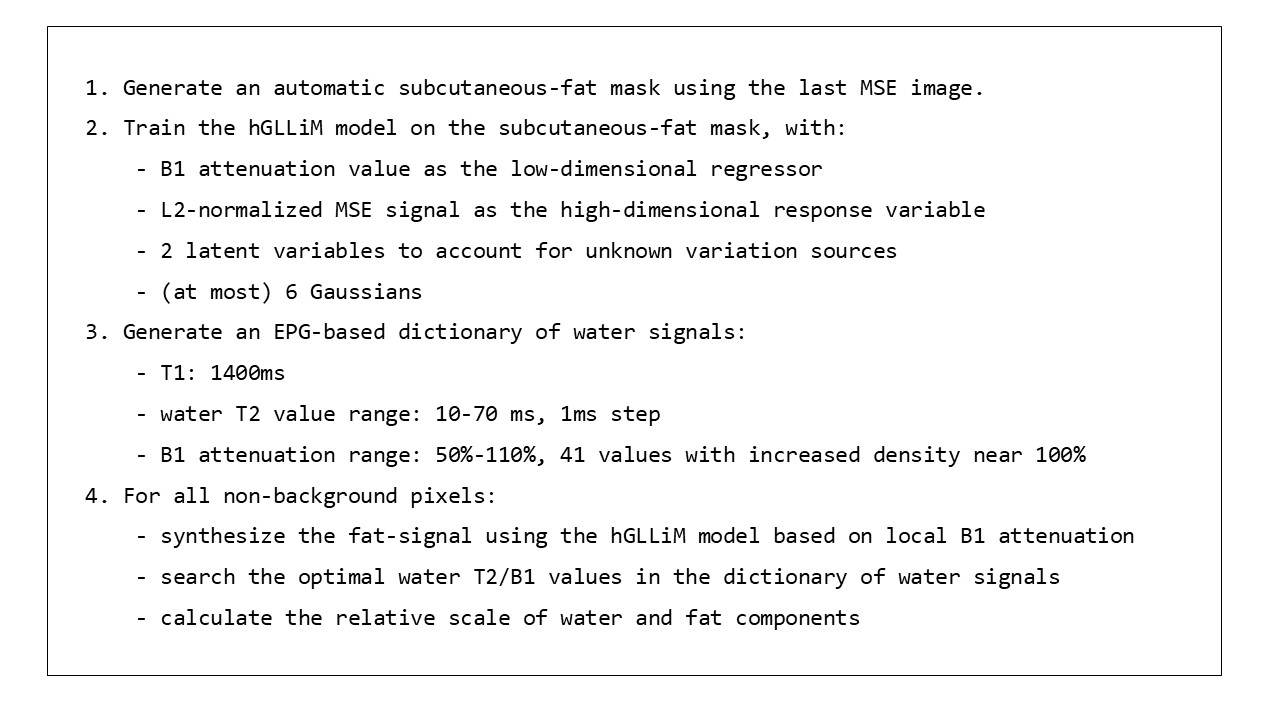 1. Generate an automatic subcutaneous-fat mask using the last MSE image.
2. Train the hGLLiM model on the subcutaneous-fat mask, with:
- B1 attenuation value as the low-dimensional regressor
- L2-normalized MSE signal as the high-dimensional response variable
- 2 latent variables to account for unknown variation sources
- (at most) 6 Gaussians
3. Generate an EPG-based dictionary of water signals:
- T1: 1400ms
- water T2 value range: 10-70 ms, 1ms step
- B1 attenuation range: 50%-110%, 41 values with increased density near 100%
4. For all non-background pixels:
- synthesize the fat-signal using the hGLLiM model based on local B1 attenuation
- search the optimal water T2/B1 values in the dictionary of water signals
- calculate the relative scale of water and fat components